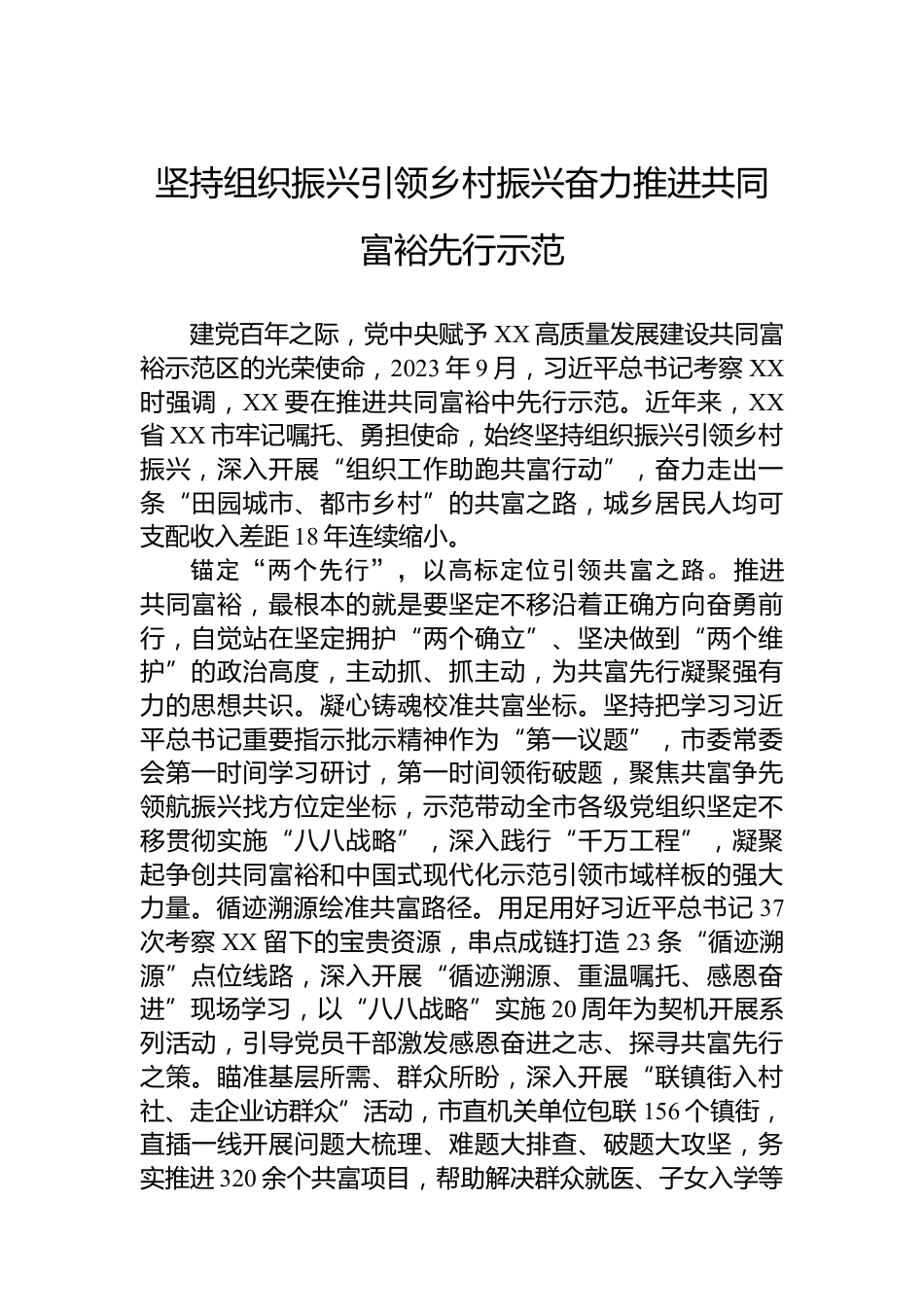 坚持组织振兴引领乡村振兴奋力推进共同富裕先行示范

建党百年之际，党中央赋予XX高质量发展建设共同富裕示范区的光荣使命，2023年9月，习近平总书记考察XX时强调，XX要在推进共同富裕中先行示范。近年来，XX省XX市牢记嘱托、勇担使命，始终坚持组织振兴引领乡村振兴，深入开展“组织工作助跑共富行动”，奋力走出一条“田园城市、都市乡村”的共富之路，城乡居民人均可支配收入差距18年连续缩小。

锚定“两个先行”，以高标定位引领共富之路。推进共同富裕，最根本的就是要坚定不移沿着正确方向奋勇前行，自觉站在坚定拥护“两个确立”、坚决做到“两个维护”的政治高度，主动抓、抓主动，为共富先行凝聚强有力的思想共识。凝心铸魂校准共富坐标。坚持把学习习近平总书记重要指示批示精神作为“第一议题”，市委常委会第一时间学习研讨，第一时间领衔破题，聚焦共富争先领航振兴找方位定坐标，示范带动全市各级党组织坚定不移贯彻实施“八八战略”，深入践行“千万工程”，凝聚起争创共同富裕和中国式现代化示范引领市域样板的强大力量。循迹溯源绘准共富路径。用足用好习近平总书记37次考察XX留下的宝贵资源，串点成链打造23条“循迹溯源”点位线路，深入开展“循迹溯源、重温嘱托、感恩奋进”现场学习，以“八八战略”实施20周年为契机开展系列活动，引导党员干部激发感恩奋进之志、探寻共富先行之策。瞄准基层所需、群众所盼，深入开展“联镇街入村社、走企业访群众”活动，市直机关单位包联156个镇街，直插一线开展问题大梳理、难题大排查、破题大攻坚，务实推进320余个共富项目，帮助解决群众就医、子女入学等